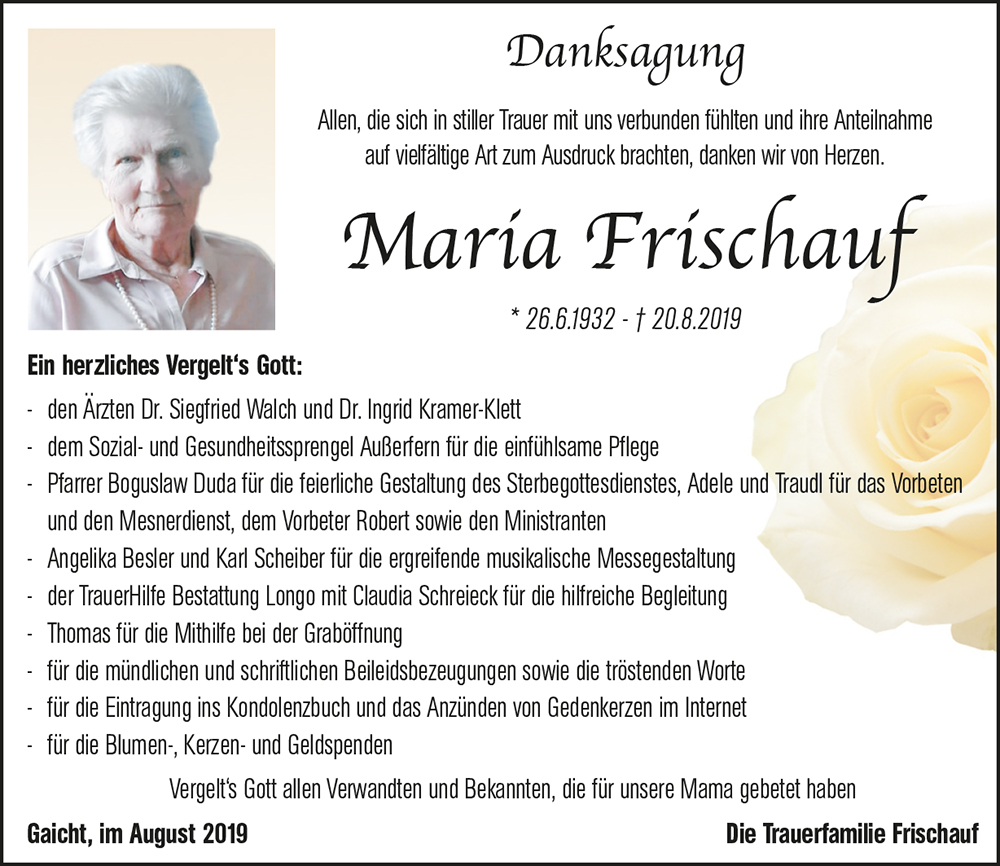 Danksagung

Allen, die sich in stiller Trauer mit uns verbunden fühlten und ihre Anteilnahme auf vielfältige Art zum Ausdruck brachten, danken wir von Herzen.

Maria Frischauf

* 26.6.1932 - † 20.8.2019

Ein herzliches Vergelt‘s Gott:

- den Ärzten Dr. Siegfried Walch und Dr. Ingrid Kramer-Klett
- dem Sozial- und Gesundheitssprengel Außerfern für die einfühlsame Pflege
- Pfarrer Boguslaw Duda für die feierliche Gestaltung des Sterbegottesdienstes, Adele und Traudl für das Vorbeten und den Mesnerdienst, dem Vorbeter Robert sowie den Ministranten
- Angelika Besler und Karl Scheiber für die ergreifende musikalische Messegestaltung
- der TrauerHilfe Bestattung Longo mit Claudia Schreieck für die hilfreiche Begleitung
- Thomas für die Mithilfe bei der Graböffnung
- für die mündlichen und schriftlichen Beileidsbezeugungen sowie die tröstenden Worte
- für die Eintragung ins Kondolenzbuch und das Anzünden von Gedenkerzen im Internet
- für die Blumen-, Kerzen- und Geldspenden

Vergelt‘s Gott allen Verwandten und Bekannten, die für unsere Mama gebetet haben

Gaicht, im August 2019

Die Trauerfamilie Frischauf